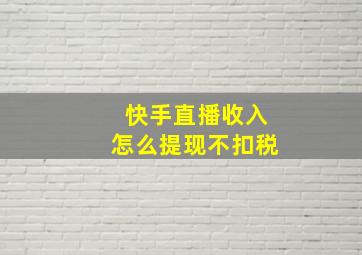 快手直播收入
怎么提现不扣税